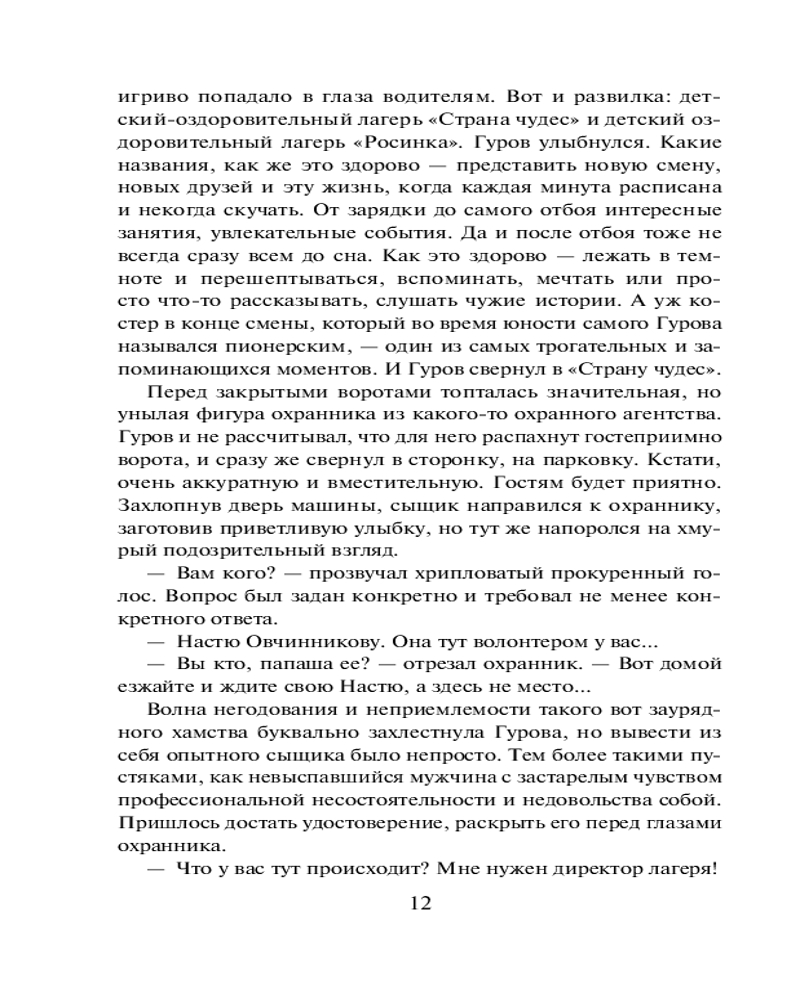 игриво попадало в глаза водителям. Вот и развилка: детский-оздоровительный лагерь «Страна чудес» и детский оздоровительный лагерь «Росинка». Гуров улыбнулся. Какие названия, как же это здорово — представить новую смену, новых друзей и эту жизнь, когда каждая минута расписана и некогда скучать. От зарядки до самого отбоя интересные занятия, увлекательные события. Да и после отбоя тоже не всегда сразу всем до сна. Как это здорово — лежать в темноте и перешептываться, вспоминать, мечтать или просто что-то рассказывать, слушать чужие истории. А уж костер в конце смены, который во время юности самого Гурова назывался пионерским, — один из самых трогательных и запоминающихся моментов. И Гуров свернул в «Страну чудес».

Перед закрытыми воротами топталась значительная, но унылая фигура охранника из какого-то охранного агентства. Гуров и не рассчитывал, что для него распахнут гостеприимно ворота, и сразу же свернул в сторонку, на парковку. Кстати, очень аккуратную и вместительную. Гостям будет приятно. Захлопнув дверь машины, сыщик направился к охраннику, заготовив приветливую улыбку, но тут же напоролся на хмурый подозрительный взгляд.

— Вам кого? — прозвучал хрипловатый прокуренный голос. Вопрос был задан конкретно и требовал не менее конкретного ответа.

— Настю Овчинникову. Она тут волонтером у вас...

— Вы кто, папаша ее? — отрезал охранник. — Вот домой езжайте и ждите свою Настю, а здесь не место...

Волна негодования и неприемлемости такого вот заурядного хамства буквально захлестнула Гурова, но вывести из себя опытного сыщика было непросто. Тем более такими пустяками, как невыспавшийся мужчина с застарелым чувством профессиональной несостоятельности и недовольства собой. Пришлось достать удостоверение, раскрыть его перед глазами охранника.

— Что у вас тут происходит? Мне нужен директор лагеря!

12